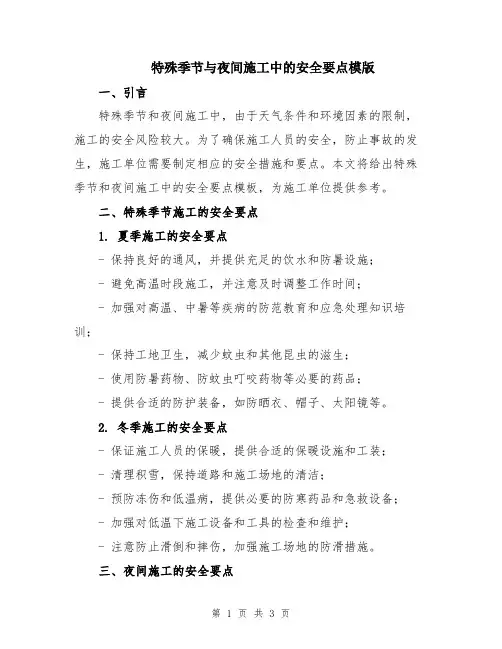 特殊季节与夜间施工中的安全要点模版

一、引言

特殊季节和夜间施工中，由于天气条件和环境因素的限制，施工的安全风险较大。为了确保施工人员的安全，防止事故的发生，施工单位需要制定相应的安全措施和要点。本文将给出特殊季节和夜间施工中的安全要点模板，为施工单位提供参考。

二、特殊季节施工的安全要点

1. 夏季施工的安全要点

- 保持良好的通风，并提供充足的饮水和防暑设施；

- 避免高温时段施工，并注意及时调整工作时间；

- 加强对高温、中暑等疾病的防范教育和应急处理知识培训；

- 保持工地卫生，减少蚊虫和其他昆虫的滋生；

- 使用防暑药物、防蚊虫叮咬药物等必要的药品；

- 提供合适的防护装备，如防晒衣、帽子、太阳镜等。

2. 冬季施工的安全要点

- 保证施工人员的保暖，提供合适的保暖设施和工装；

- 清理积雪，保持道路和施工场地的清洁；

- 预防冻伤和低温病，提供必要的防寒药品和急救设备；

- 加强对低温下施工设备和工具的检查和维护；

- 注意防止滑倒和摔伤，加强施工场地的防滑措施。

三、夜间施工的安全要点

第 1 页 共 3 页